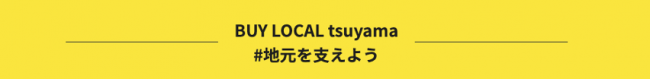 BUY LOCAL tsuyama
#地元を支えよう